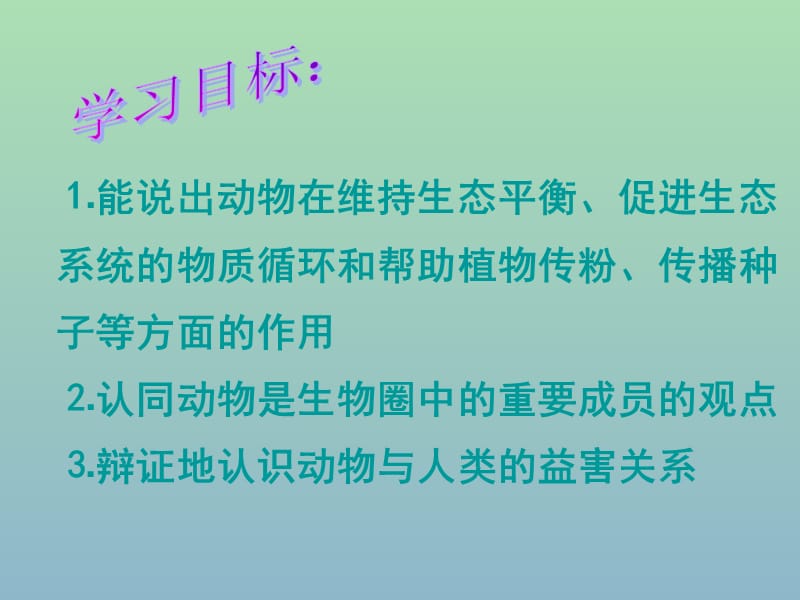 学习目标:

1.能说出动物在维持生态平衡、促进生态系统的物质循环和帮助植物传粉、传播种子等方面的作用

2.认同动物是生物圈中的重要成员的观点

3.辩证地认识动物与人类的益害关系